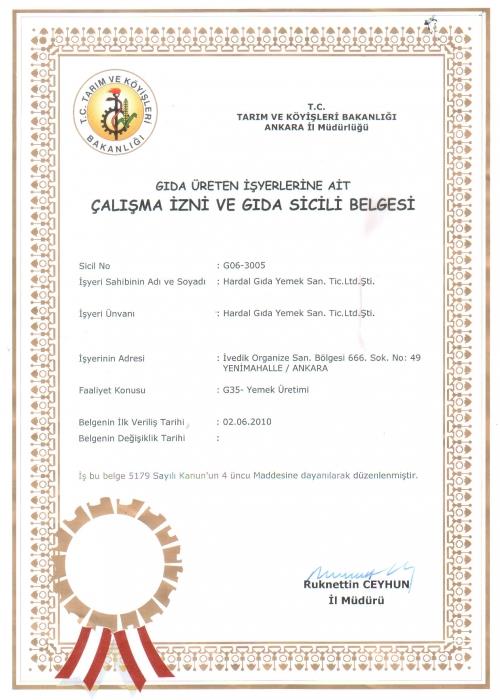 T.C. TARIM VE KÖYİŞLERİ BAKANLIĞI

T.C.
TARIM VE KÖYİŞLERİ BAKANLIĞI
ANKARA İl Müdürlüğü

GIDA ÜRETEN İŞYERLERİNE AİT
ÇALIŞMA İZNİ VE GIDA SİCİLİ BELGESİ

Sicil No : G06-3005
İşyeri Sahibinin Adı ve Soyadı : Hardal Gıda Yemek San. Tic.Ltd.Şti.

İşyeri Ünvanı : Hardal Gıda Yemek San. Tic.Ltd.Şti.

İşyerinin Adresi : İvedik Organize San. Bölgesi 666. Sok. No: 49 YENİMAHALLE / ANKARA

Faaliyet Konusu : G35- Yemek Üretimi

Belgenin İlk Veriliş Tarihi : 02.06.2010
Belgenin Değişiklik Tarihi :

İş bu belge 5179 Sayılı Kanun'un 4 üncu Maddesine dayanılarak düzenlenmiştir.

Ruknettin CEYHUN
İl Müdürü